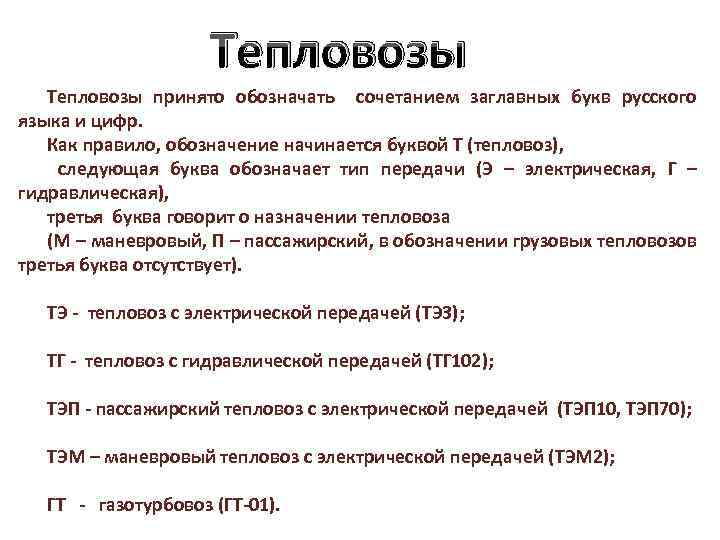 Тепловозы

Тепловозы принято обозначать сочетанием заглавных букв русского языка и цифр.

Как правило, обозначение начинается буквой Т (тепловоз),

следующая буква обозначает тип передачи (Э – электрическая, Г – гидравлическая),

третья буква говорит о назначении тепловоза

(М – маневровый, П – пассажирский, в обозначении грузовых тепловозов третья буква отсутствует).

ТЭ - тепловоз с электрической передачей (ТЭ3);

ТГ - тепловоз с гидравлической передачей (ТГ102);

ТЭП - пассажирский тепловоз с электрической передачей (ТЭП10, ТЭП70);

ТЭМ – маневровый тепловоз с электрической передачей (ТЭМ2);

ГТ - газотурбовоз (ГТ-01).